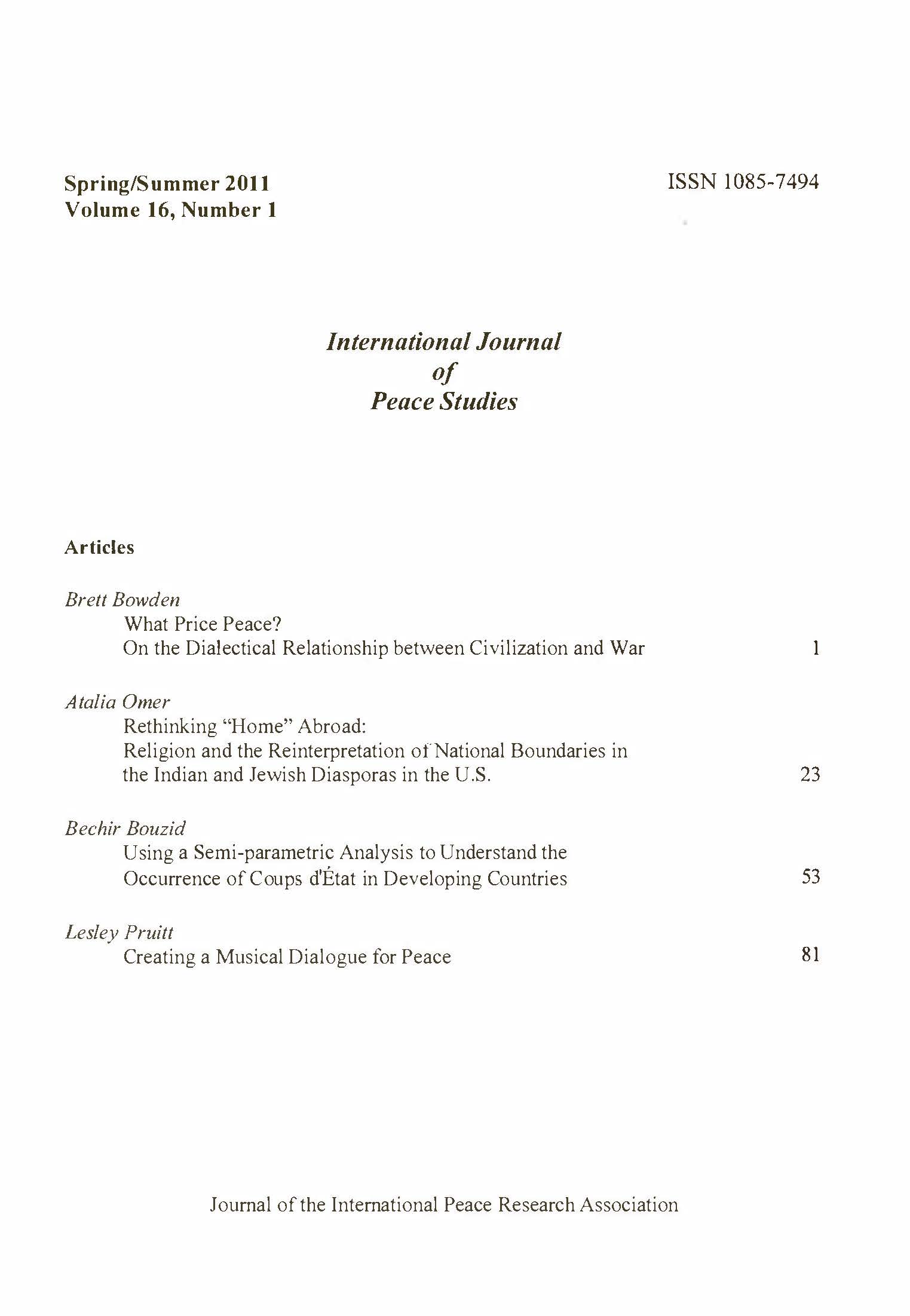 Spring/Summer 2011
Volume 16, Number 1

ISSN 1085-7494

International Journal
of
Peace Studies

Articles

Brett Bowden
What Price Peace?
On the Dialectical Relationship between Civilization and War 1

Atalia Omer
Rethinking "Home" Abroad:
Religion and the Reinterpretation of National Boundaries in the Indian and Jewish Diasporas in the U.S. 23

Bechir Bouzid
Using a Semi-parametric Analysis to Understand the Occurrence of Coups d'État in Developing Countries 53

Lesley Pruitt
Creating a Musical Dialogue for Peace 81

Journal of the International Peace Research Association